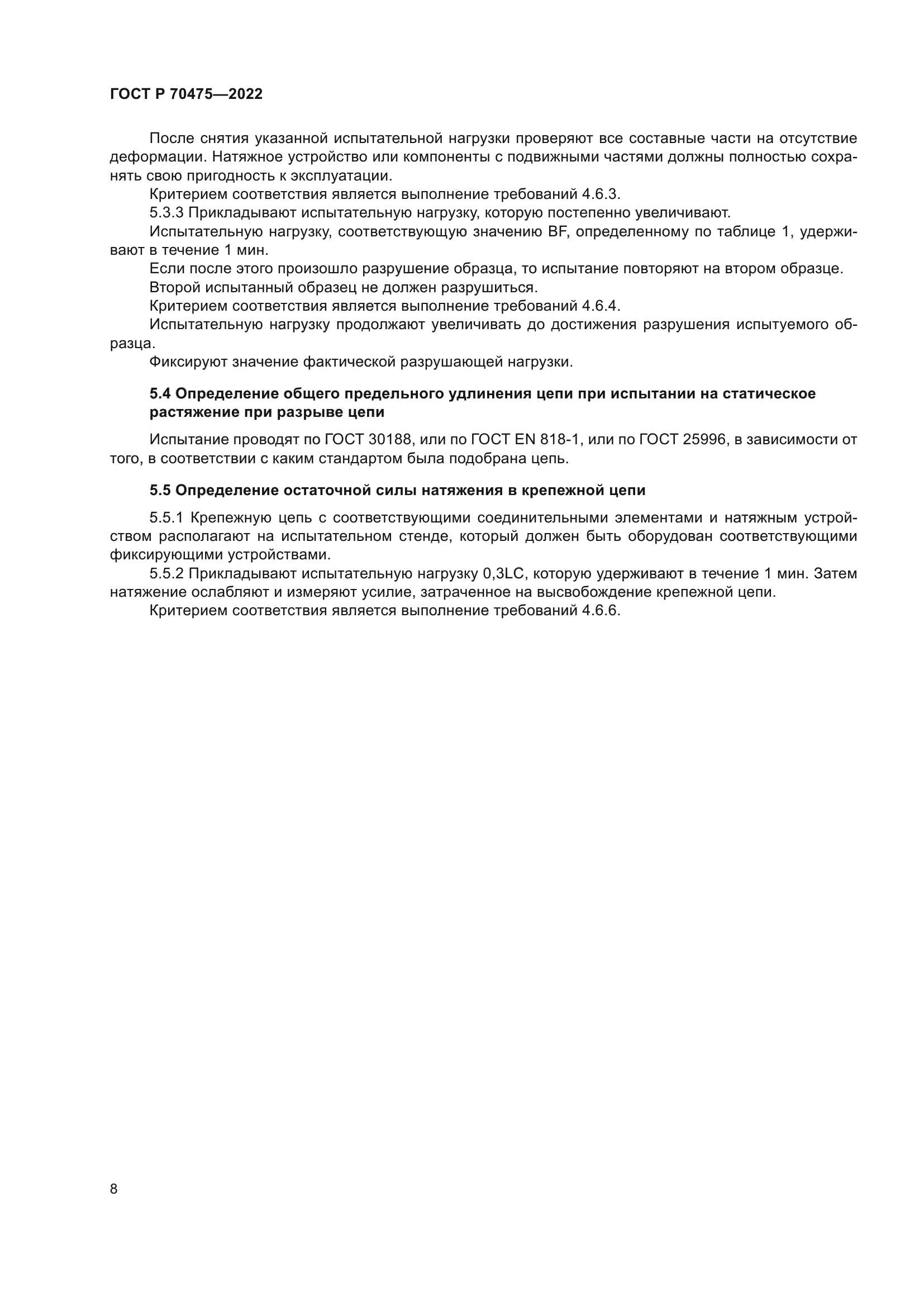 ГОСТ Р 70475—2022

После снятия указанной испытательной нагрузки проверяют все составные части на отсутствие деформации. Натяжное устройство или компоненты с подвижными частями должны полностью сохранять свою пригодность к эксплуатации.

Критерием соответствия является выполнение требований 4.6.3.

5.3.3 Прикладывают испытательную нагрузку, которую постепенно увеличивают.

Испытательную нагрузку, соответствующую значению BF, определенному по таблице 1, удерживают в течение 1 мин.

Если после этого произошло разрушение образца, то испытание повторяют на втором образце.

Второй испытанный образец не должен разрушиться.

Критерием соответствия является выполнение требований 4.6.4.

Испытательную нагрузку продолжают увеличивать до достижения разрушения испытуемого образца.

Фиксируют значение фактической разрушающей нагрузки.

5.4 Определение общего предельного удлинения цепи при испытании на статическое растяжение при разрыве цепи

Испытание проводят по ГОСТ 30188, или по ГОСТ EN 818-1, или по ГОСТ 25996, в зависимости от того, в соответствии с каким стандартом была подобрана цепь.

5.5 Определение остаточной силы натяжения в крепежной цепи

5.5.1 Крепежную цепь с соответствующими соединительными элементами и натяжным устройством располагают на испытательном стенде, который должен быть оборудован соответствующими фиксирующими устройствами.

5.5.2 Прикладывают испытательную нагрузку 0,3LC, которую удерживают в течение 1 мин. Затем натяжение ослабляют и измеряют усилие, затраченное на высвобождение крепежной цепи.

Критерием соответствия является выполнение требований 4.6.6.

8